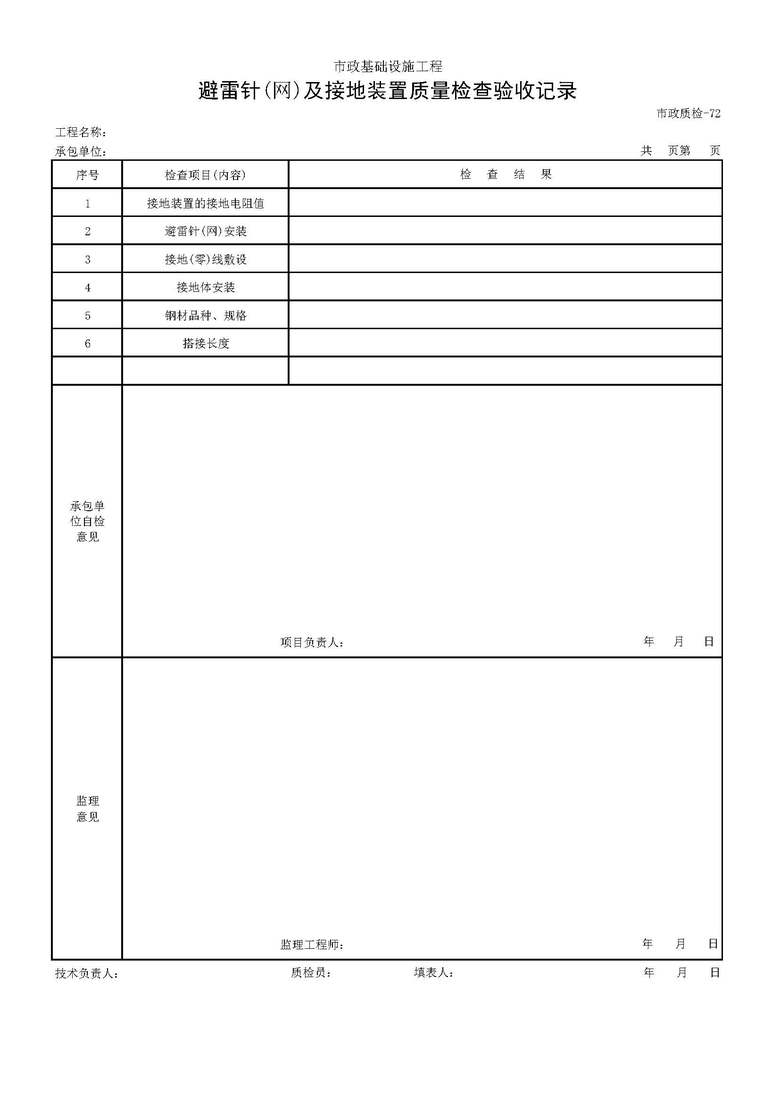 市政基础设施工程

避雷针(网)及接地装置质量检查验收记录

市政质检-72

工程名称:

承包单位:　　　　　　　　　　　　　　　　　　　　　　　　　　共　页第　页

| 序号 | 检查项目(内容) | 检　查　结　果 |
|---|---|---|
| 1 | 接地装置的接地电阻值 | |
| 2 | 避雷针(网)安装 | |
| 3 | 接地(零)线敷设 | |
| 4 | 接地体安装 | |
| 5 | 钢材品种、规格 | |
| 6 | 搭接长度 | |
| | | |
| 承包单位自检意见 | 项目负责人:　　　　年　月　日 | |
| 监理意见 | 监理工程师:　　　　年　月　日 | |

技术负责人:　　　　质检员:　　　　填表人:　　　　年　月　日